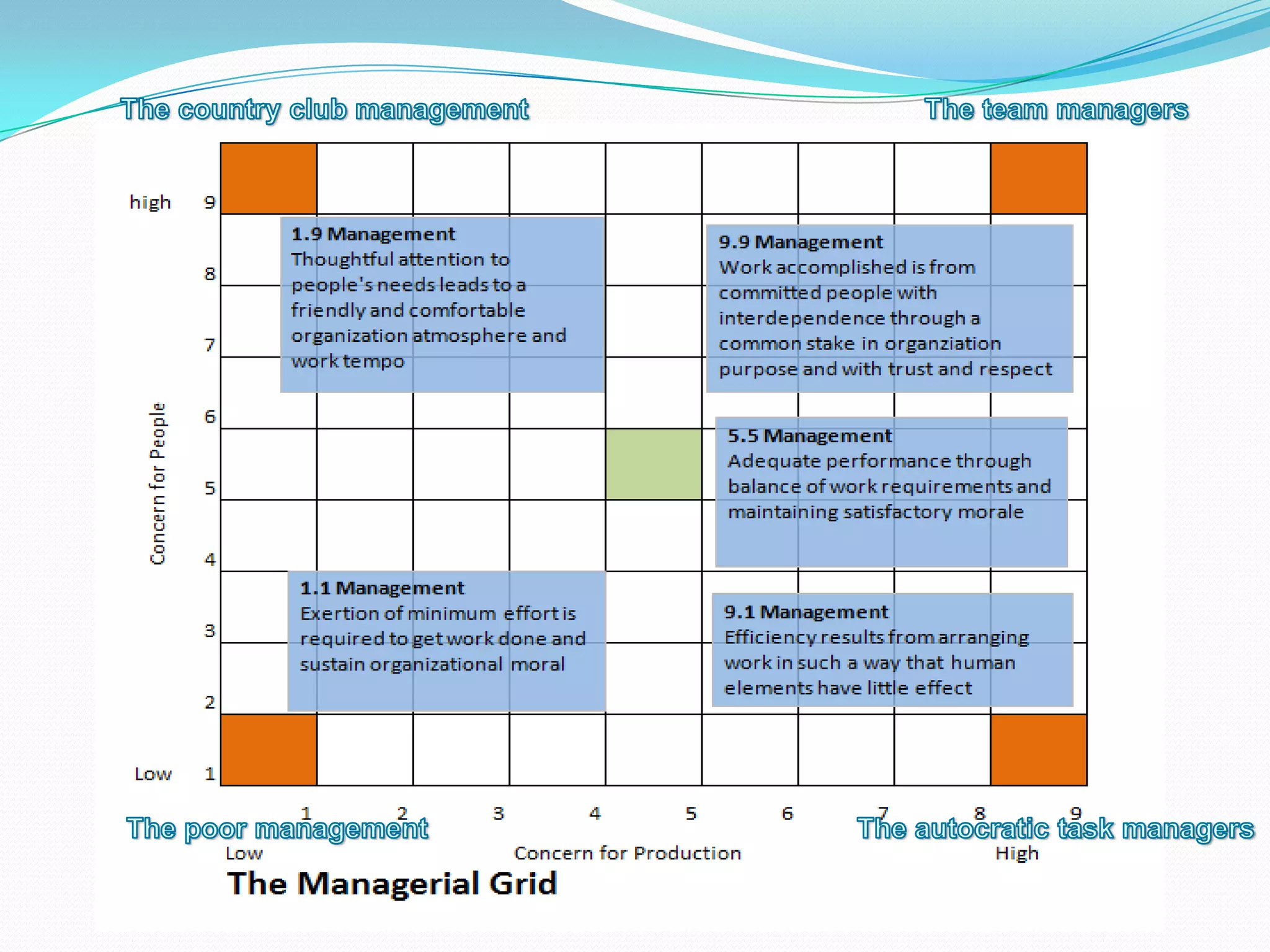 The country club management

The team managers

high 9

8

7

6

5

4

3

2

Low 1

Concern for People

1.9 Management
Thoughtful attention to people's needs leads to a friendly and comfortable organization atmosphere and work tempo

9.9 Management
Work accomplished is from committed people with interdependence through a common stake in organziation purpose and with trust and respect

5.5 Management
Adequate performance through balance of work requirements and maintaining satisfactory morale

1.1 Management
Exertion of minimum effort is required to get work done and sustain organizational moral

9.1 Management
Efficiency results from arranging work in such a way that human elements have little effect

1 2 3 4 5 6 7 8 9

The poor management

The autocratic task managers

Low Concern for Production High

The Managerial Grid